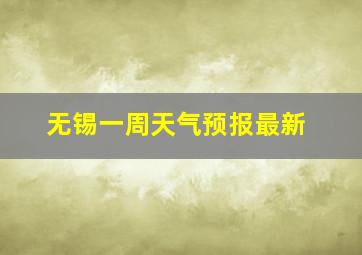 无锡一周天气预报最新